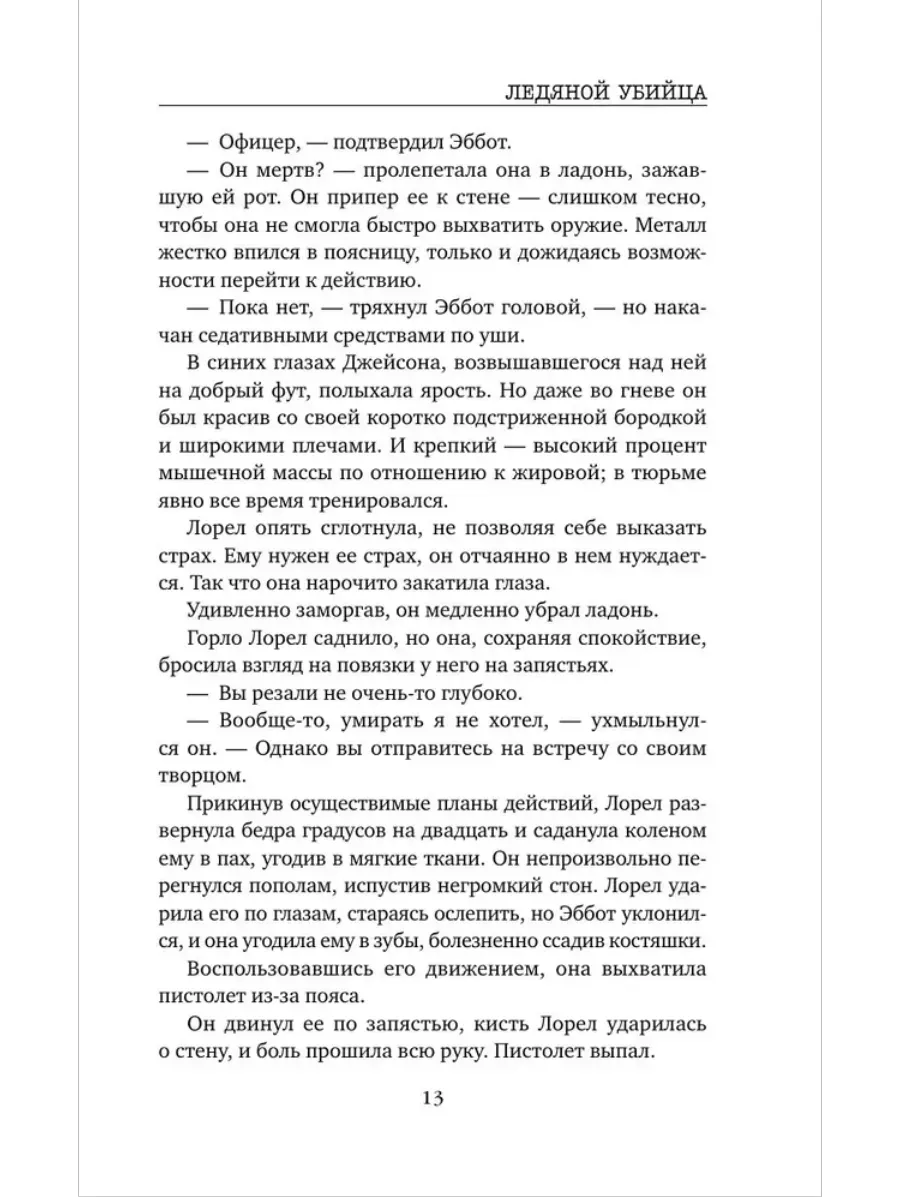 ЛЕДЯНОЙ УБИЙЦА

— Офицер, — подтвердил Эббот.

— Он мертв? — пролепетала она в ладонь, зажавшую ей рот. Он припер ее к стене — слишком тесно, чтобы она не смогла быстро выхватить оружие. Металл жестко впился в поясницу, только и дожидаясь возможности перейти к действию.

— Пока нет, — тряхнул Эббот головой, — но накачан седативными средствами по уши.

В синих глазах Джейсона, возвышавшегося над ней на добрый фут, полыхала ярость. Но даже во гневе он был красив со своей коротко подстриженной бородкой и широкими плечами. И крепкий — высокий процент мышечной массы по отношению к жировой; в тюрьме явно все время тренировался.

Лорел опять сглотнула, не позволяя себе выказать страх. Ему нужен ее страх, он отчаянно в нем нуждается. Так что она нарочито закатила глаза.

Удивленно заморгав, он медленно убрал ладонь.

Горло Лорел саднило, но она, сохраняя спокойствие, бросила взгляд на повязки у него на запястьях.

— Вы резали не очень-то глубоко.

— Вообще-то, умирать я не хотел, — ухмыльнулся он. — Однако вы отправитесь на встречу со своим творцом.

Прикинув осуществимые планы действий, Лорел развернула бедра градусов на двадцать и саданула коленом ему в пах, угодив в мягкие ткани. Он непроизвольно перегнулся пополам, испустив негромкий стон. Лорел ударила его по глазам, стараясь ослепить, но Эббот уклонился, и она угодила ему в зубы, болезненно ссадив костяшки.

Воспользовавшись его движением, она выхватила пистолет из-за пояса.

Он двинул ее по запястью, кисть Лорел ударилась о стену, и боль прошила всю руку. Пистолет выпал.

13